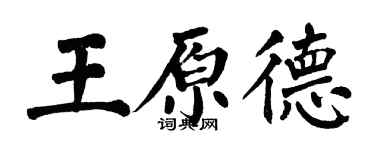 王原德
词典网